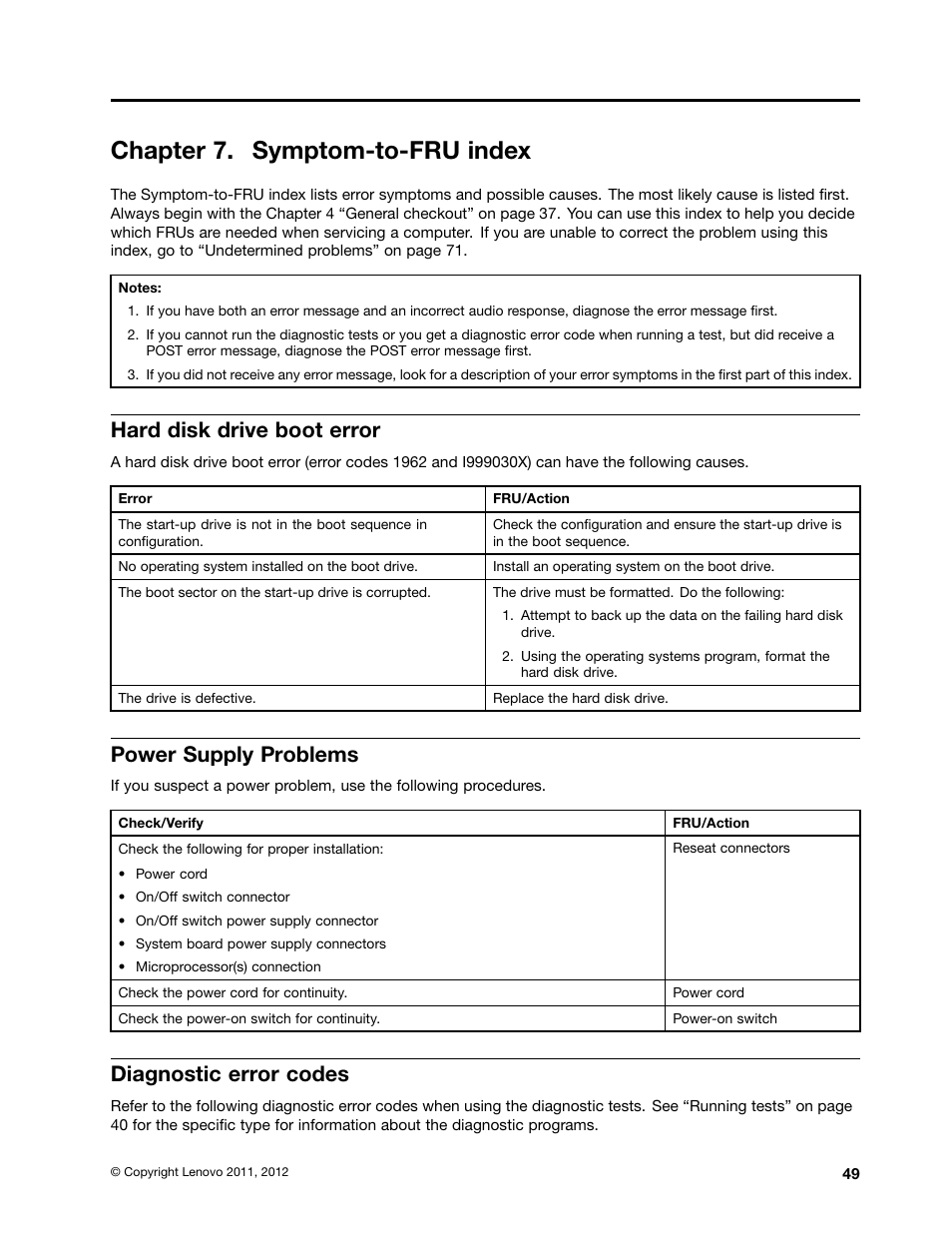 Chapter 7. Symptom-to-FRU index

The Symptom-to-FRU index lists error symptoms and possible causes. The most likely cause is listed first. Always begin with the Chapter 4 “General checkout” on page 37. You can use this index to help you decide which FRUs are needed when servicing a computer. If you are unable to correct the problem using this index, go to “Undetermined problems” on page 71.

Notes:
1. If you have both an error message and an incorrect audio response, diagnose the error message first.
2. If you cannot run the diagnostic tests or you get a diagnostic error code when running a test, but did receive a POST error message, diagnose the POST error message first.
3. If you did not receive any error message, look for a description of your error symptoms in the first part of this index.

Hard disk drive boot error

A hard disk drive boot error (error codes 1962 and I999030X) can have the following causes.

| Error | FRU/Action |
|---|---|
| The start-up drive is not in the boot sequence in configuration. | Check the configuration and ensure the start-up drive is in the boot sequence. |
| No operating system installed on the boot drive. | Install an operating system on the boot drive. |
| The boot sector on the start-up drive is corrupted. | The drive must be formatted. Do the following: 1. Attempt to back up the data on the failing hard disk drive. 2. Using the operating systems program, format the hard disk drive. |
| The drive is defective. | Replace the hard disk drive. |

Power Supply Problems

If you suspect a power problem, use the following procedures.

| Check/Verify | FRU/Action |
|---|---|
| Check the following for proper installation: • Power cord • On/Off switch connector • On/Off switch power supply connector • System board power supply connectors • Microprocessor(s) connection | Reseat connectors |
| Check the power cord for continuity. | Power cord |
| Check the power-on switch for continuity. | Power-on switch |

Diagnostic error codes

Refer to the following diagnostic error codes when using the diagnostic tests. See “Running tests” on page 40 for the specific type for information about the diagnostic programs.

© Copyright Lenovo 2011, 2012

49